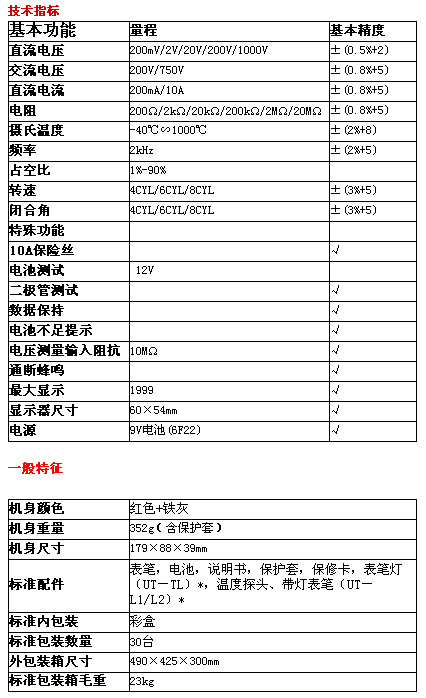 技术指标

| 基本功能 | 量程 | 基本精度 |
|---|---|---|
| 直流电压 | 200mV/2V/20V/200V/1000V | ±（0.5%+2） |
| 交流电压 | 200V/750V | ±（0.8%+5） |
| 直流电流 | 200mA/10A | ±（0.8%+5） |
| 电阻 | 200Ω/2kΩ/20kΩ/200kΩ/2MΩ/20MΩ | ±（0.8%+5） |
| 摄氏温度 | -40℃∽1000℃ | ±（2%+8） |
| 频率 | 2kHz | ±（2%+5） |
| 占空比 | 1%-90% | |
| 转速 | 4CYL/6CYL/8CYL | ±（3%+5） |
| 闭合角 | 4CYL/6CYL/8CYL | ±（3%+5） |
| 特殊功能 | | |
| 10A保险丝 | | √ |
| 电池测试 | 12V | |
| 二极管测试 | | √ |
| 数据保持 | | √ |
| 电池不足提示 | | √ |
| 电压测量输入阻抗 | 10MΩ | √ |
| 通断蜂鸣 | | √ |
| 最大显示 | 1999 | √ |
| 显示器尺寸 | 60×54mm | √ |
| 电源 | 9V电池（6F22） | √ |

一般特征

| 机身颜色 | 红色+铁灰 |
|---|---|
| 机身重量 | 352g（含保护套） |
| 机身尺寸 | 179×88×39mm |
| 标准配件 | 表笔，电池，说明书，保护套，保修卡，表笔灯（UT－TL）*，温度探头、带灯表笔（UT－L1/L2）* |
| 标准内包装 | 彩盒 |
| 标准包装数量 | 30台 |
| 外包装箱尺寸 | 490×425×300mm |
| 标准包装箱毛重 | 23kg |